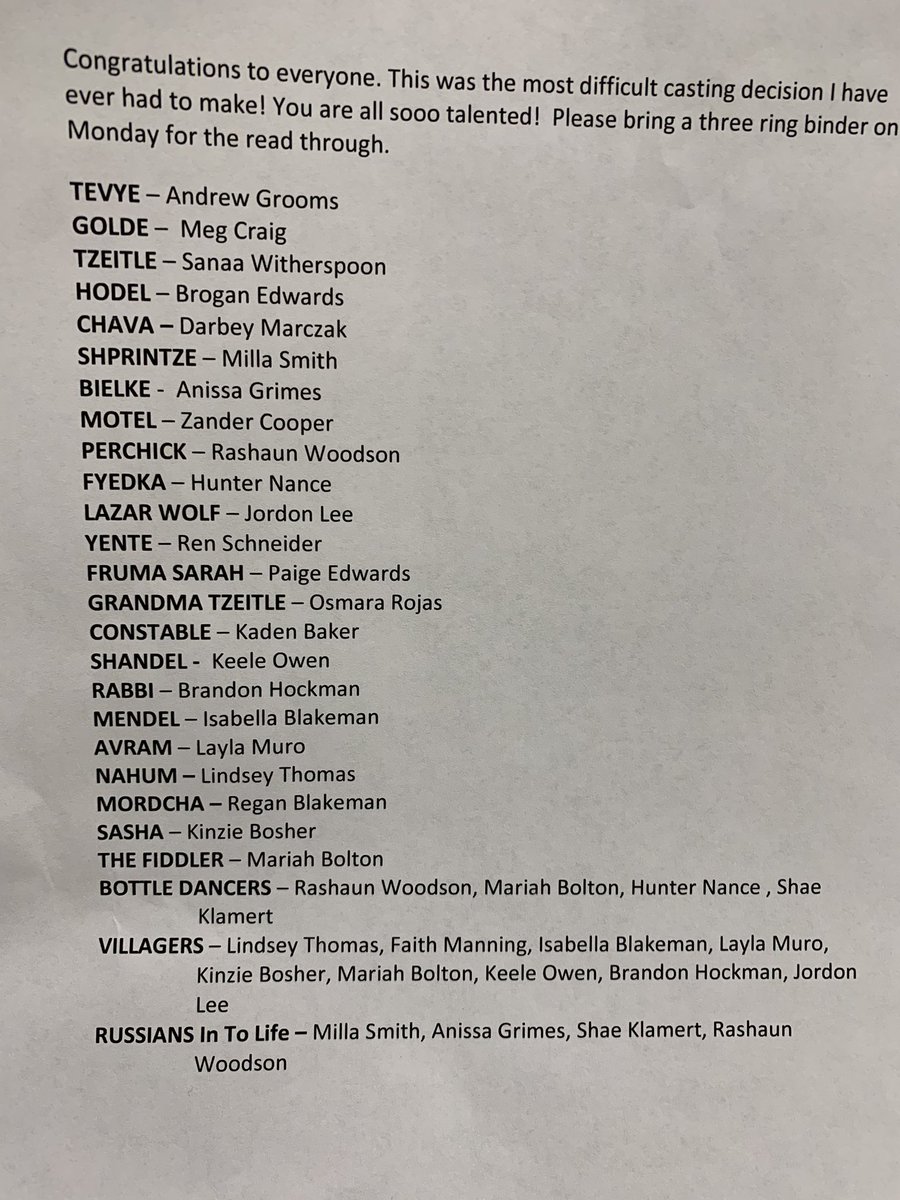 Congratulations to everyone. This was the most difficult casting decision I have ever had to make! You are all sooo talented! Please bring a three ring binder on Monday for the read through.

TEVYE – Andrew Grooms
GOLDE – Meg Craig
TZEITLE – Sanaa Witherspoon
HODEL – Brogan Edwards
CHAVA – Darbey Marczak
SHPRINTZE – Milla Smith
BIELKE - Anissa Grimes
MOTEL – Zander Cooper
PERCHICK – Rashaun Woodson
FYEDKA – Hunter Nance
LAZAR WOLF – Jordon Lee
YENTE – Ren Schneider
FRUMA SARAH – Paige Edwards
GRANDMA TZEITLE – Osmara Rojas
CONSTABLE – Kaden Baker
SHANDEL - Keele Owen
RABBI – Brandon Hockman
MENDEL – Isabella Blakeman
AVRAM – Layla Muro
NAHUM – Lindsey Thomas
MORDCHA – Regan Blakeman
SASHA – Kinzie Bosher
THE FIDDLER – Mariah Bolton
BOTTLE DANCERS – Rashaun Woodson, Mariah Bolton, Hunter Nance , Shae Klamert
VILLAGERS – Lindsey Thomas, Faith Manning, Isabella Blakeman, Layla Muro, Kinzie Bosher, Mariah Bolton, Keele Owen, Brandon Hockman, Jordon Lee
RUSSIANS In To Life – Milla Smith, Anissa Grimes, Shae Klamert, Rashaun Woodson